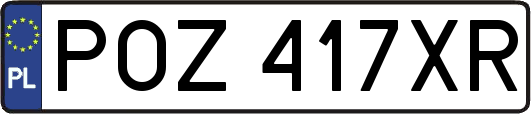 PL
POZ 417XR